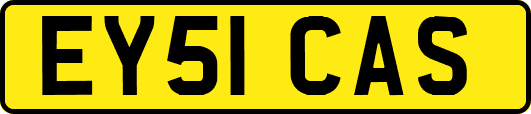 EY51 CAS